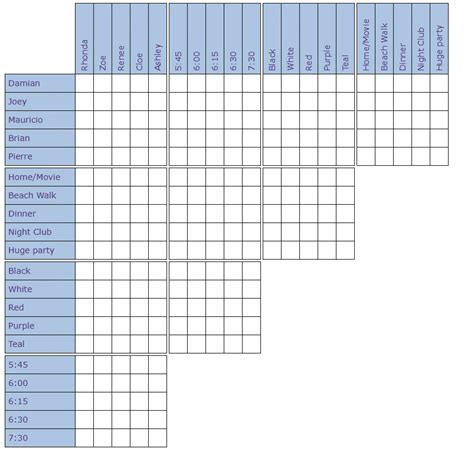 |  | Rhonda | Zoe | Renee | Cloe | Ashley | 5:45 | 6:00 | 6:15 | 6:30 | 7:30 | Black | White | Red | Purple | Teal | Home/Movie | Beach Walk | Dinner | Night Club | Huge party |
|---|---|---|---|---|---|---|---|---|---|---|---|---|---|---|---|---|---|---|---|---|
| Damian | | | | | | | | | | | | | | | | | | | | |
| Joey | | | | | | | | | | | | | | | | | | | | |
| Mauricio | | | | | | | | | | | | | | | | | | | | |
| Brian | | | | | | | | | | | | | | | | | | | | |
| Pierre | | | | | | | | | | | | | | | | | | | | |
| Home/Movie | | | | | | | | | | | | | | | | | | | | |
| Beach Walk | | | | | | | | | | | | | | | | | | | | |
| Dinner | | | | | | | | | | | | | | | | | | | | |
| Night Club | | | | | | | | | | | | | | | | | | | | |
| Huge party | | | | | | | | | | | | | | | | | | | | |
| Black | | | | | | | | | | | | | | | | | | | | |
| White | | | | | | | | | | | | | | | | | | | | |
| Red | | | | | | | | | | | | | | | | | | | | |
| Purple | | | | | | | | | | | | | | | | | | | | |
| Teal | | | | | | | | | | | | | | | | | | | | |
| 5:45 | | | | | | | | | | | | | | | | | | | | |
| 6:00 | | | | | | | | | | | | | | | | | | | | |
| 6:15 | | | | | | | | | | | | | | | | | | | | |
| 6:30 | | | | | | | | | | | | | | | | | | | | |
| 7:30 | | | | | | | | | | | | | | | | | | | | |